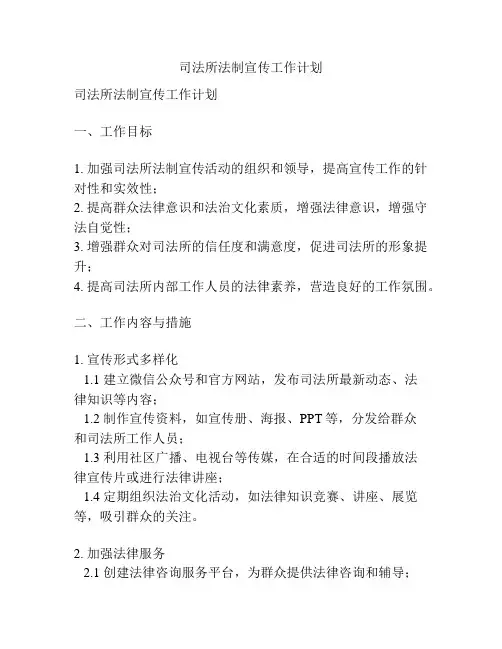 司法所法制宣传工作计划

司法所法制宣传工作计划

一、工作目标

1. 加强司法所法制宣传活动的组织和领导，提高宣传工作的针对性和实效性；
2. 提高群众法律意识和法治文化素质，增强法律意识，增强守法自觉性；
3. 增强群众对司法所的信任度和满意度，促进司法所的形象提升；
4. 提高司法所内部工作人员的法律素养，营造良好的工作氛围。

二、工作内容与措施

1. 宣传形式多样化
1.1 建立微信公众号和官方网站，发布司法所最新动态、法律知识等内容；
1.2 制作宣传资料，如宣传册、海报、PPT 等，分发给群众和司法所工作人员；
1.3 利用社区广播、电视台等传媒，在合适的时间段播放法律宣传片或进行法律讲座；
1.4 定期组织法治文化活动，如法律知识竞赛、讲座、展览等，吸引群众的关注。

2. 加强法律服务
2.1 创建法律咨询服务平台，为群众提供法律咨询和辅导；